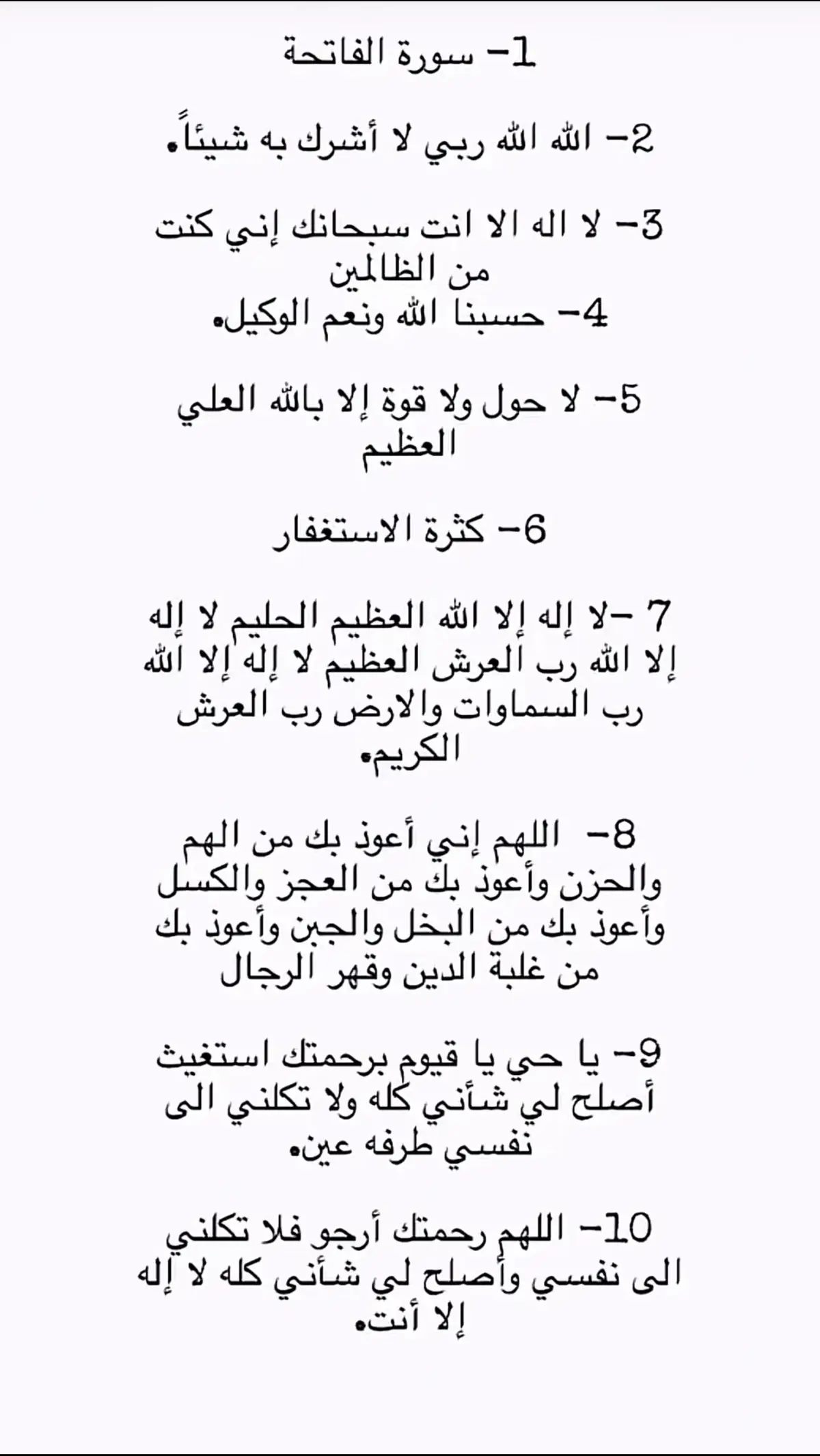 1- سورة الفاتحة

2- الله الله ربي لا أشرك به شيئاً.

3- لا اله الا انت سبحانك إني كنت من الظالمين
4- حسبنا الله ونعم الوكيل.

5- لا حول ولا قوة إلا بالله العلي العظيم

6- كثرة الاستغفار

7 -لا إله إلا الله العظيم الحليم لا إله إلا الله رب العرش العظيم لا إله إلا الله رب السماوات والارض رب العرش الكريم.

8- اللهم إني أعوذ بك من الهم والحزن وأعوذ بك من العجز والكسل وأعوذ بك من البخل والجبن وأعوذ بك من غلبة الدين وقهر الرجال

9- يا حي يا قيوم برحمتك استغيث أصلح لي شأني كله ولا تكلني الى نفسي طرفه عين.

10- اللهم رحمتك أرجو فلا تكلني الى نفسي وأصلح لي شأني كله لا إله إلا أنت.